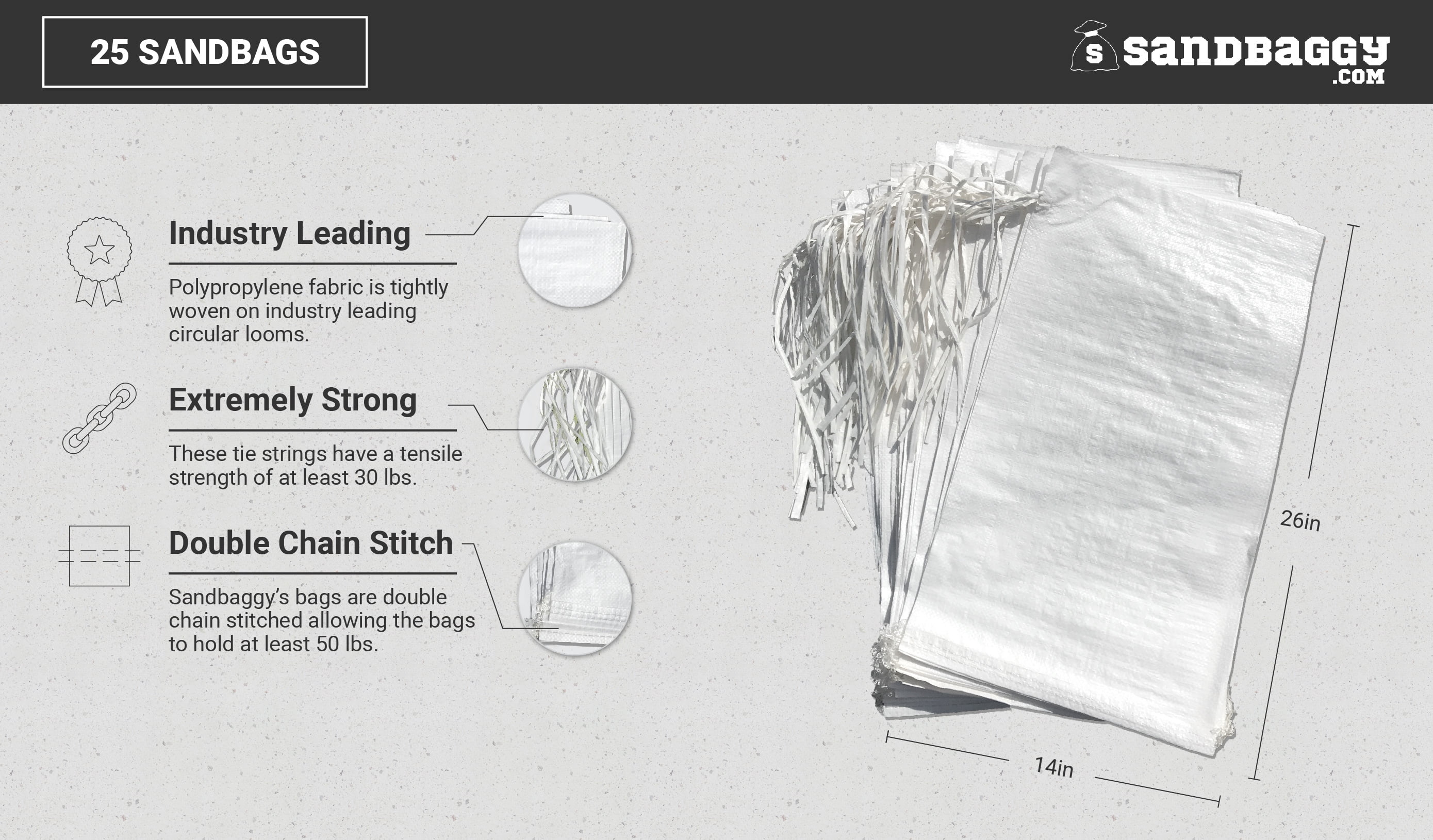 25 SANDBAGS

S SANDBAGGY .COM

Industry Leading

Polypropylene fabric is tightly woven on industry leading circular looms.

Extremely Strong

These tie strings have a tensile strength of at least 30 lbs.

Double Chain Stitch

Sandbaggy's bags are double chain stitched allowing the bags to hold at least 50 lbs.

26in

14in